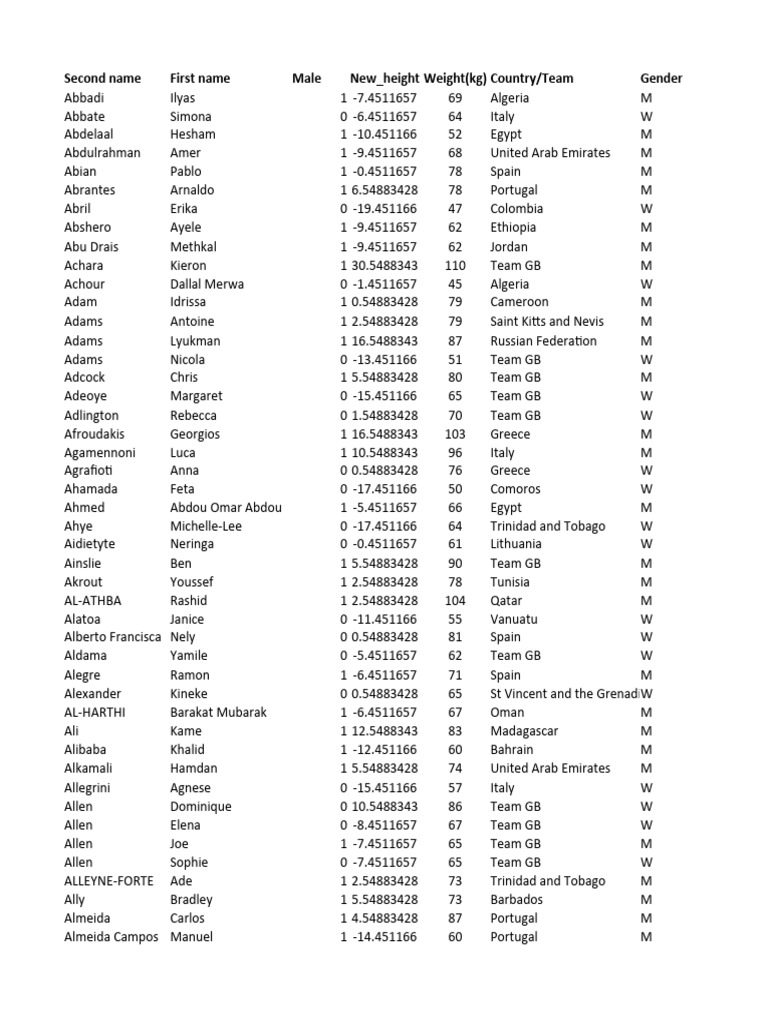 | Second name | First name | Male | New_height | Weight(kg) | Country/Team | Gender |
|---|---|---|---|---|---|---|
| Abbadi | Ilyas | 1 | -7.4511657 | 69 | Algeria | M |
| Abbate | Simona | 0 | -6.4511657 | 64 | Italy | W |
| Abdelaal | Hesham | 1 | -10.451166 | 52 | Egypt | M |
| Abdulrahman | Amer | 1 | -9.4511657 | 68 | United Arab Emirates | M |
| Abian | Pablo | 1 | -0.4511657 | 78 | Spain | M |
| Abrantes | Arnaldo | 1 | 6.54883428 | 78 | Portugal | M |
| Abril | Erika | 0 | -19.451166 | 47 | Colombia | W |
| Abshero | Ayele | 1 | -9.4511657 | 62 | Ethiopia | M |
| Abu Drais | Methkal | 1 | -9.4511657 | 62 | Jordan | M |
| Achara | Kieron | 1 | 30.5488343 | 110 | Team GB | M |
| Achour | Dallal Merwa | 0 | -1.4511657 | 45 | Algeria | W |
| Adam | Idrissa | 1 | 0.54883428 | 79 | Cameroon | M |
| Adams | Antoine | 1 | 2.54883428 | 79 | Saint Kitts and Nevis | M |
| Adams | Lyukman | 1 | 16.5488343 | 87 | Russian Federation | M |
| Adams | Nicola | 0 | -13.451166 | 51 | Team GB | W |
| Adcock | Chris | 1 | 5.54883428 | 80 | Team GB | M |
| Adeoye | Margaret | 0 | -15.451166 | 65 | Team GB | W |
| Adlington | Rebecca | 0 | 1.54883428 | 70 | Team GB | W |
| Afroudakis | Georgios | 1 | 16.5488343 | 103 | Greece | M |
| Agamennoni | Luca | 1 | 10.5488343 | 96 | Italy | M |
| Agrafioti | Anna | 0 | 0.54883428 | 76 | Greece | W |
| Ahamada | Feta | 0 | -17.451166 | 50 | Comoros | W |
| Ahmed | Abdou Omar Abdou | 1 | -5.4511657 | 66 | Egypt | M |
| Ahye | Michelle-Lee | 0 | -17.451166 | 64 | Trinidad and Tobago | W |
| Aidietyte | Neringa | 0 | -0.4511657 | 61 | Lithuania | W |
| Ainslie | Ben | 1 | 5.54883428 | 90 | Team GB | M |
| Akrout | Youssef | 1 | 2.54883428 | 78 | Tunisia | M |
| AL-ATHBA | Rashid | 1 | 2.54883428 | 104 | Qatar | M |
| Alatoa | Janice | 0 | -11.451166 | 55 | Vanuatu | W |
| Alberto Francisca | Nely | 0 | 0.54883428 | 81 | Spain | W |
| Aldama | Yamile | 0 | -5.4511657 | 62 | Team GB | W |
| Alegre | Ramon | 1 | -6.4511657 | 71 | Spain | M |
| Alexander | Kineke | 0 | 0.54883428 | 65 | St Vincent and the Grenad | W |
| AL-HARTHI | Barakat Mubarak | 1 | -6.4511657 | 67 | Oman | M |
| Ali | Kame | 1 | 12.5488343 | 83 | Madagascar | M |
| Alibaba | Khalid | 1 | -12.451166 | 60 | Bahrain | M |
| Alkamali | Hamdan | 1 | 5.54883428 | 74 | United Arab Emirates | M |
| Allegrini | Agnese | 0 | -15.451166 | 57 | Italy | W |
| Allen | Dominique | 0 | 10.5488343 | 86 | Team GB | W |
| Allen | Elena | 0 | -8.4511657 | 67 | Team GB | W |
| Allen | Joe | 1 | -7.4511657 | 65 | Team GB | M |
| Allen | Sophie | 0 | -7.4511657 | 65 | Team GB | W |
| ALLEYNE-FORTE | Ade | 1 | 2.54883428 | 73 | Trinidad and Tobago | M |
| Ally | Bradley | 1 | 5.54883428 | 73 | Barbados | M |
| Almeida | Carlos | 1 | 4.54883428 | 87 | Portugal | M |
| Almeida Campos | Manuel | 1 | -14.451166 | 60 | Portugal | M |